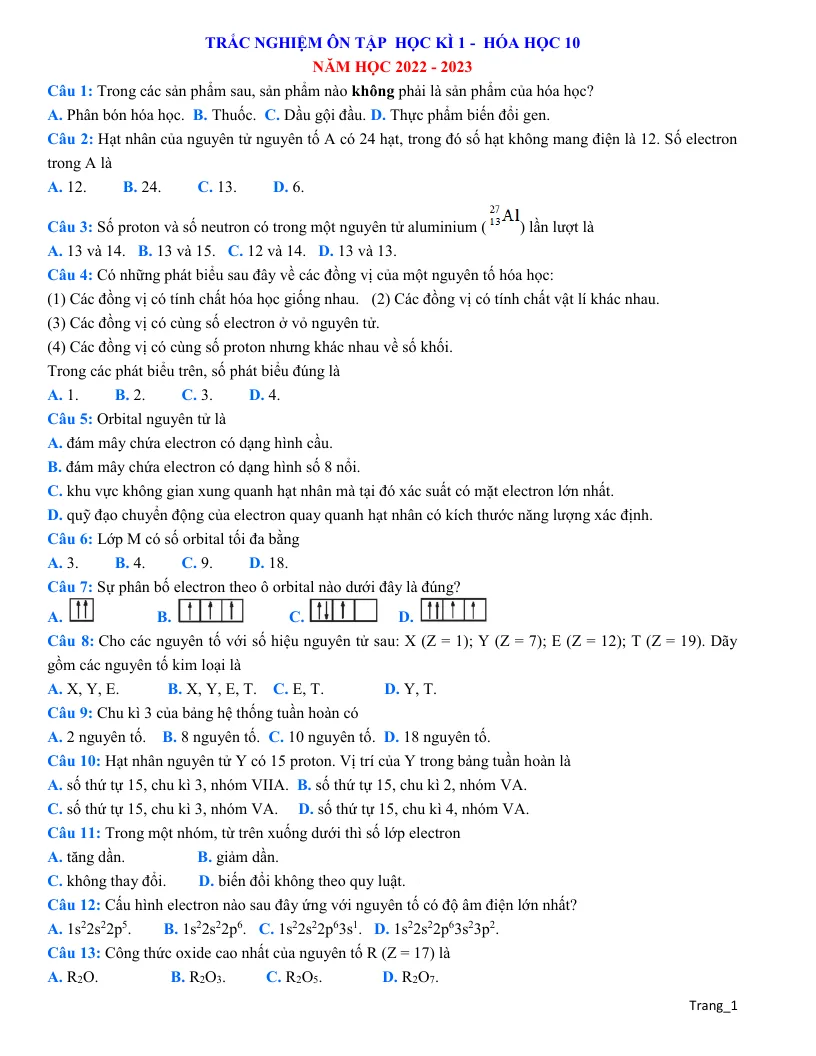 TRẮC NGHIỆM ÔN TẬP HỌC KÌ 1 - HÓA HỌC 10
NĂM HỌC 2022 - 2023

Câu 1: Trong các sản phẩm sau, sản phẩm nào không phải là sản phẩm của hóa học?
A. Phân bón hóa học. B. Thuốc. C. Dầu gội đầu. D. Thực phẩm biến đổi gen.

Câu 2: Hạt nhân của nguyên tử nguyên tố A có 24 hạt, trong đó số hạt không mang điện là 12. Số electron trong A là
A. 12. B. 24. C. 13. D. 6.

Câu 3: Số proton và số neutron có trong một nguyên tử aluminium ($^{27}_{13}Al$) lần lượt là
A. 13 và 14. B. 13 và 15. C. 12 và 14. D. 13 và 13.

Câu 4: Có những phát biểu sau đây về các đồng vị của một nguyên tố hóa học:
(1) Các đồng vị có tính chất hóa học giống nhau. (2) Các đồng vị có tính chất vật lí khác nhau.
(3) Các đồng vị có cùng số electron ở vỏ nguyên tử.
(4) Các đồng vị có cùng số proton nhưng khác nhau về số khối.
Trong các phát biểu trên, số phát biểu đúng là
A. 1. B. 2. C. 3. D. 4.

Câu 5: Orbital nguyên tử là
A. đám mây chứa electron có dạng hình cầu.
B. đám mây chứa electron có dạng hình số 8 nổi.
C. khu vực không gian xung quanh hạt nhân mà tại đó xác suất có mặt electron lớn nhất.
D. quỹ đạo chuyển động của electron quay quanh hạt nhân có kích thước năng lượng xác định.

Câu 6: Lớp M có số orbital tối đa bằng
A. 3. B. 4. C. 9. D. 18.

Câu 7: Sự phân bố electron theo ô orbital nào dưới đây là đúng?
A. B. C. D.

Câu 8: Cho các nguyên tố với số hiệu nguyên tử sau: X (Z = 1); Y (Z = 7); E (Z = 12); T (Z = 19). Dãy gồm các nguyên tố kim loại là
A. X, Y, E. B. X, Y, E, T. C. E, T. D. Y, T.

Câu 9: Chu kì 3 của bảng hệ thống tuần hoàn có
A. 2 nguyên tố. B. 8 nguyên tố. C. 10 nguyên tố. D. 18 nguyên tố.

Câu 10: Hạt nhân nguyên tử Y có 15 proton. Vị trí của Y trong bảng tuần hoàn là
A. số thứ tự 15, chu kì 3, nhóm VIIA. B. số thứ tự 15, chu kì 2, nhóm VA.
C. số thứ tự 15, chu kì 3, nhóm VA. D. số thứ tự 15, chu kì 4, nhóm VA.

Câu 11: Trong một nhóm, từ trên xuống dưới thì số lớp electron
A. tăng dần. B. giảm dần.
C. không thay đổi. D. biến đổi không theo quy luật.

Câu 12: Cấu hình electron nào sau đây ứng với nguyên tố có độ âm điện lớn nhất?
A. $1s^22s^22p^5$. B. $1s^22s^22p^6$. C. $1s^22s^22p^63s^1$. D. $1s^22s^22p^63s^23p^2$.

Câu 13: Công thức oxide cao nhất của nguyên tố R (Z = 17) là
A. $R_2O$. B. $R_2O_3$. C. $R_2O_5$. D. $R_2O_7$.

Trang_1